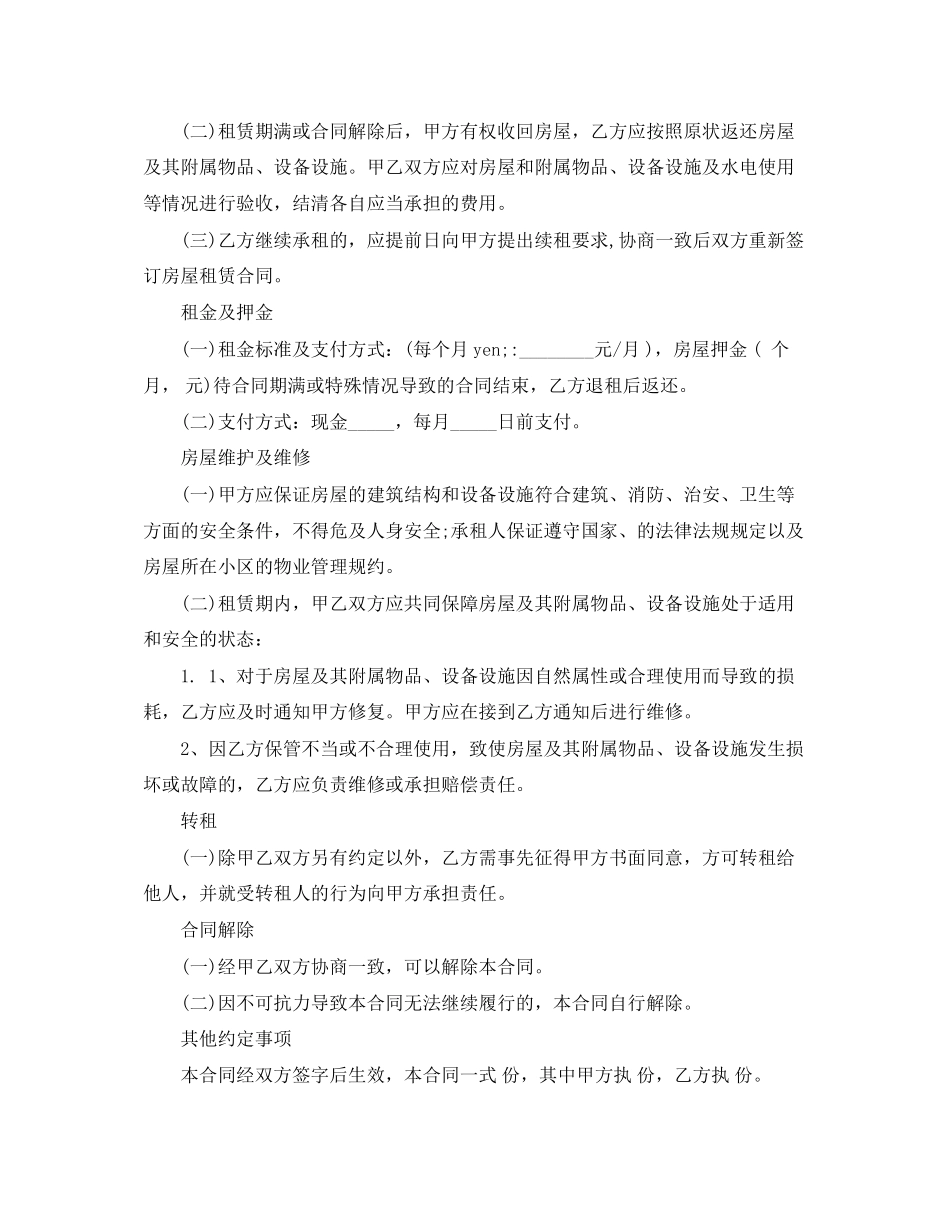 (二)租赁期满或合同解除后，甲方有权收回房屋，乙方应按照原状返还房屋及其附属物品、设备设施。甲乙双方应对房屋和附属物品、设备设施及水电使用等情况进行验收，结清各自应当承担的费用。

(三)乙方继续承租的，应提前日向甲方提出续租要求,协商一致后双方重新签订房屋租赁合同。

租金及押金

(一)租金标准及支付方式：(每个月 yen;:________元/月)，房屋押金（ 个月， 元)待合同期满或特殊情况导致的合同结束，乙方退租后返还。

(二)支付方式：现金_____，每月_____日前支付。

房屋维护及维修

(一)甲方应保证房屋的建筑结构和设备设施符合建筑、消防、治安、卫生等方面的安全条件，不得危及人身安全;承租人保证遵守国家、的法律法规规定以及房屋所在小区的物业管理规约。

(二)租赁期内，甲乙双方应共同保障房屋及其附属物品、设备设施处于适用和安全的状态：

1. 1、对于房屋及其附属物品、设备设施因自然属性或合理使用而导致的损耗，乙方应及时通知甲方修复。甲方应在接到乙方通知后进行维修。

2、因乙方保管不当或不合理使用，致使房屋及其附属物品、设备设施发生损坏或故障的，乙方应负责维修或承担赔偿责任。

转租

(一)除甲乙双方另有约定以外，乙方需事先征得甲方书面同意，方可转租给他人，并就受转租人的行为向甲方承担责任。

合同解除

(一)经甲乙双方协商一致，可以解除本合同。

(二)因不可抗力导致本合同无法继续履行的，本合同自行解除。

其他约定事项

本合同经双方签字后生效，本合同一式 份，其中甲方执 份，乙方执 份。